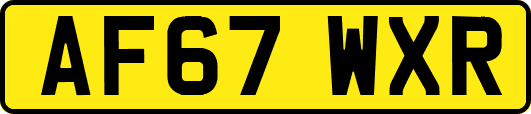 AF67 WXR